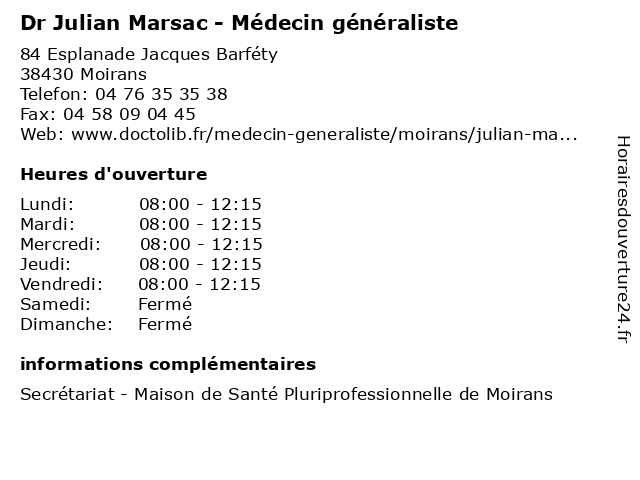 Dr Julian Marsac - Médecin généraliste

84 Esplanade Jacques Barféty
38430 Moirans
Telefon: 04 76 35 35 38
Fax: 04 58 09 04 45
Web: www.doctolib.fr/medecin-generaliste/moirans/julian-ma...

Heures d'ouverture

| Lundi: | 08:00 - 12:15 |
|---|---|
| Mardi: | 08:00 - 12:15 |
| Mercredi: | 08:00 - 12:15 |
| Jeudi: | 08:00 - 12:15 |
| Vendredi: | 08:00 - 12:15 |
| Samedi: | Fermé |
| Dimanche: | Fermé |

informations complémentaires

Secrétariat - Maison de Santé Pluriprofessionnelle de Moirans

Horairesdouverture24.fr